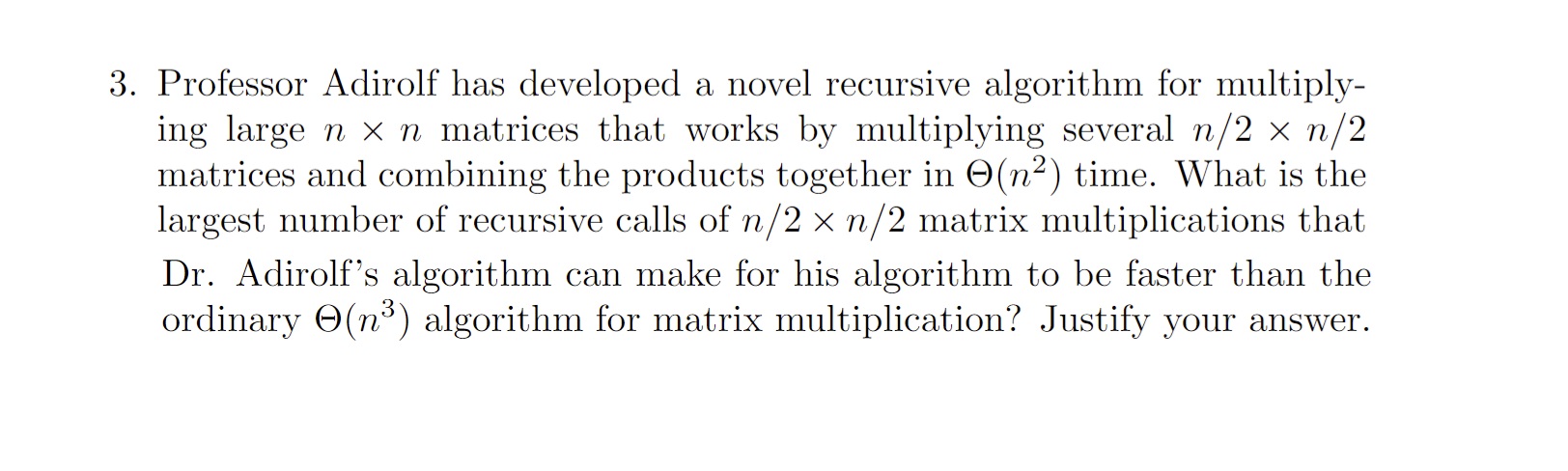 3. Professor Adirolf has developed a novel recursive algorithm for multiplying large $n \times n$ matrices that works by multiplying several $n/2 \times n/2$ matrices and combining the products together in $\Theta(n^2)$ time. What is the largest number of recursive calls of $n/2 \times n/2$ matrix multiplications that Dr. Adirolf's algorithm can make for his algorithm to be faster than the ordinary $\Theta(n^3)$ algorithm for matrix multiplication? Justify your answer.